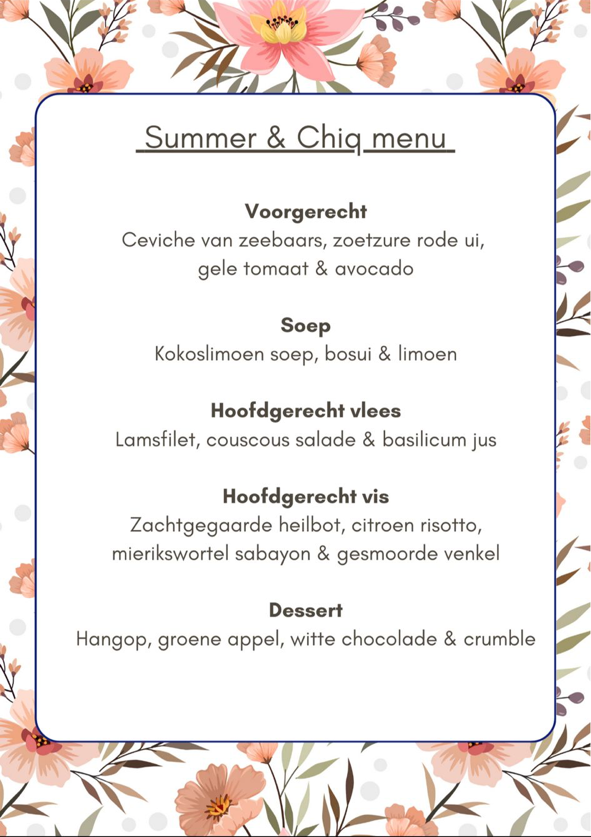 Summer & Chiq menu

Voorgerecht
Ceviche van zeebaars, zoetzure rode ui, gele tomaat & avocado

Soep
Kokoslimoen soep, bosui & limoen

Hoofdgerecht vlees
Lamsfilet, couscous salade & basilicum jus

Hoofdgerecht vis
Zachtgegaarde heilbot, citroen risotto, mierikswortel sabayon & gesmoorde venkel

Dessert
Hangop, groene appel, witte chocolade & crumble